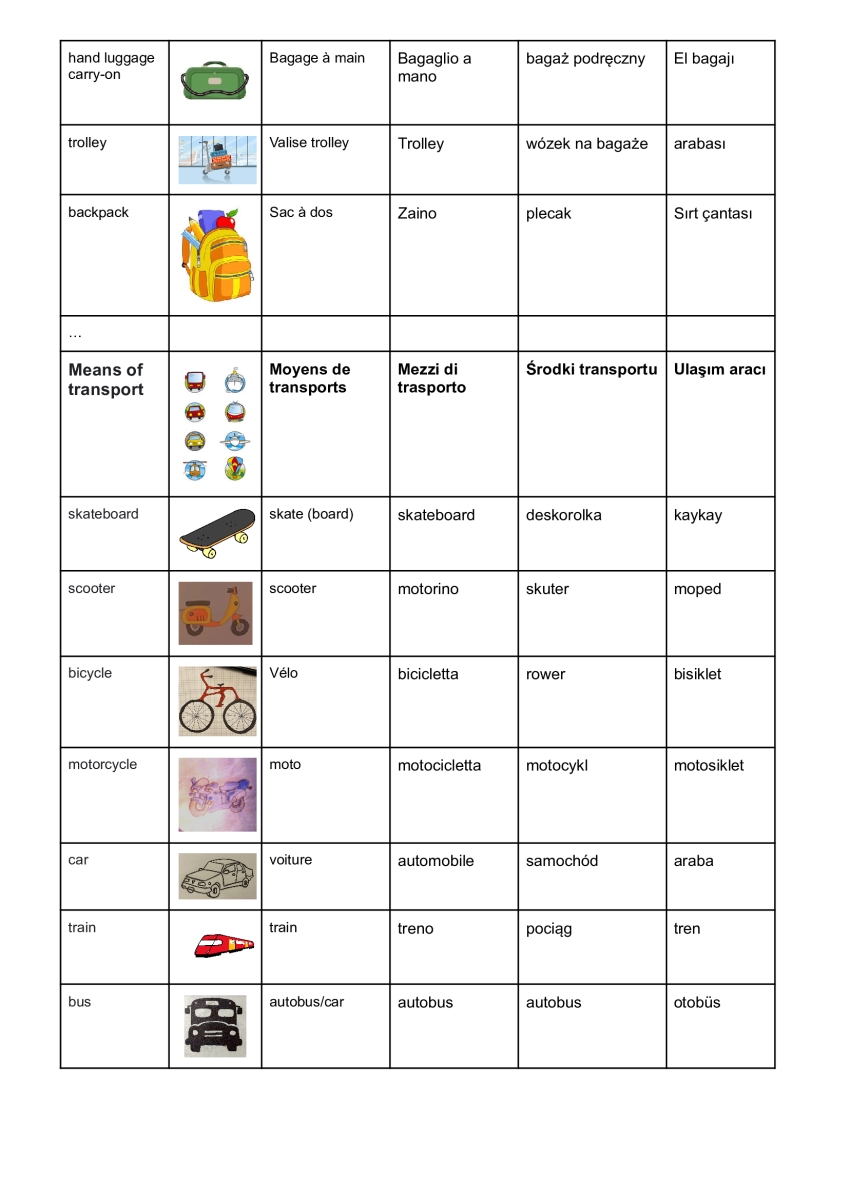 | hand luggage carry-on |  | Bagage à main | Bagaglio a mano | bagaż podręczny | El bagajı |
|---|---|---|---|---|---|
| trolley |  | Valise trolley | Trolley | wózek na bagaże | arabası |
| backpack |  | Sac à dos | Zaino | plecak | Sırt çantası |
| ... |  |  |  |  |  |
| Means of transport |  | Moyens de transports | Mezzi di trasporto | Środki transportu | Ulaşım aracı |
| skateboard |  | skate (board) | skateboard | deskorolka | kaykay |
| scooter |  | scooter | motorino | skuter | moped |
| bicycle |  | Vélo | bicicletta | rower | bisiklet |
| motorcycle |  | moto | motocicletta | motocykl | motosiklet |
| car |  | voiture | automobile | samochód | araba |
| train |  | train | treno | pociąg | tren |
| bus |  | autobus/car | autobus | autobus | otobüs |